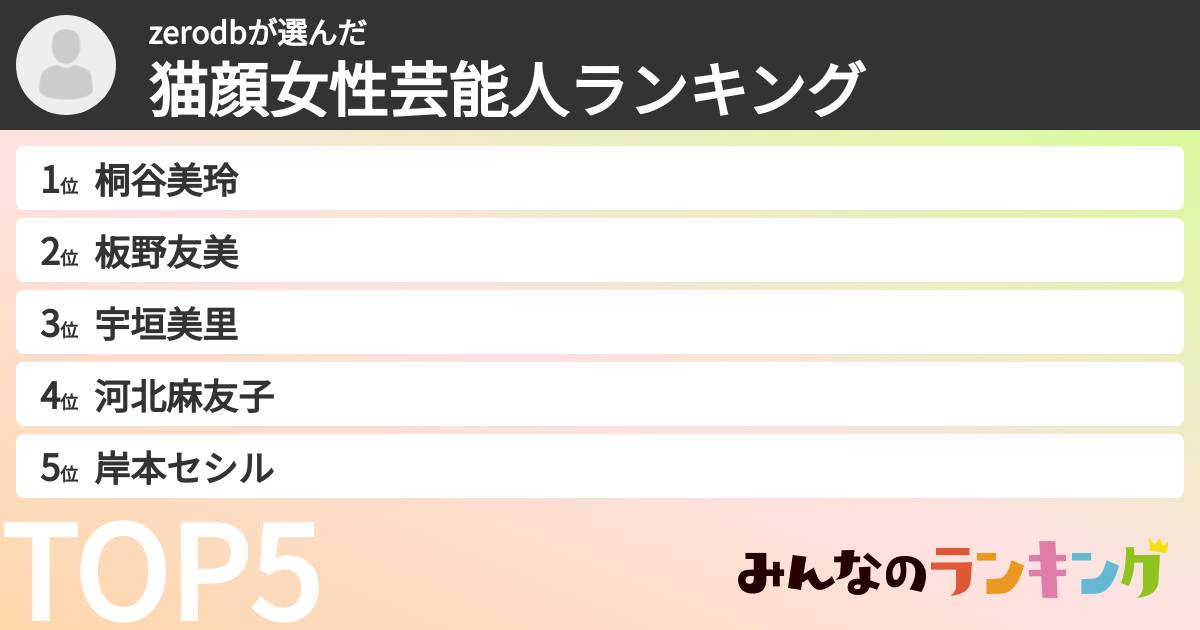 zerodbが選んだ
猫顔女性芸能人ランキング

1位 桐谷美玲
2位 板野友美
3位 宇垣美里
4位 河北麻友子
5位 岸本セシル

TOP5

みんなのランキング